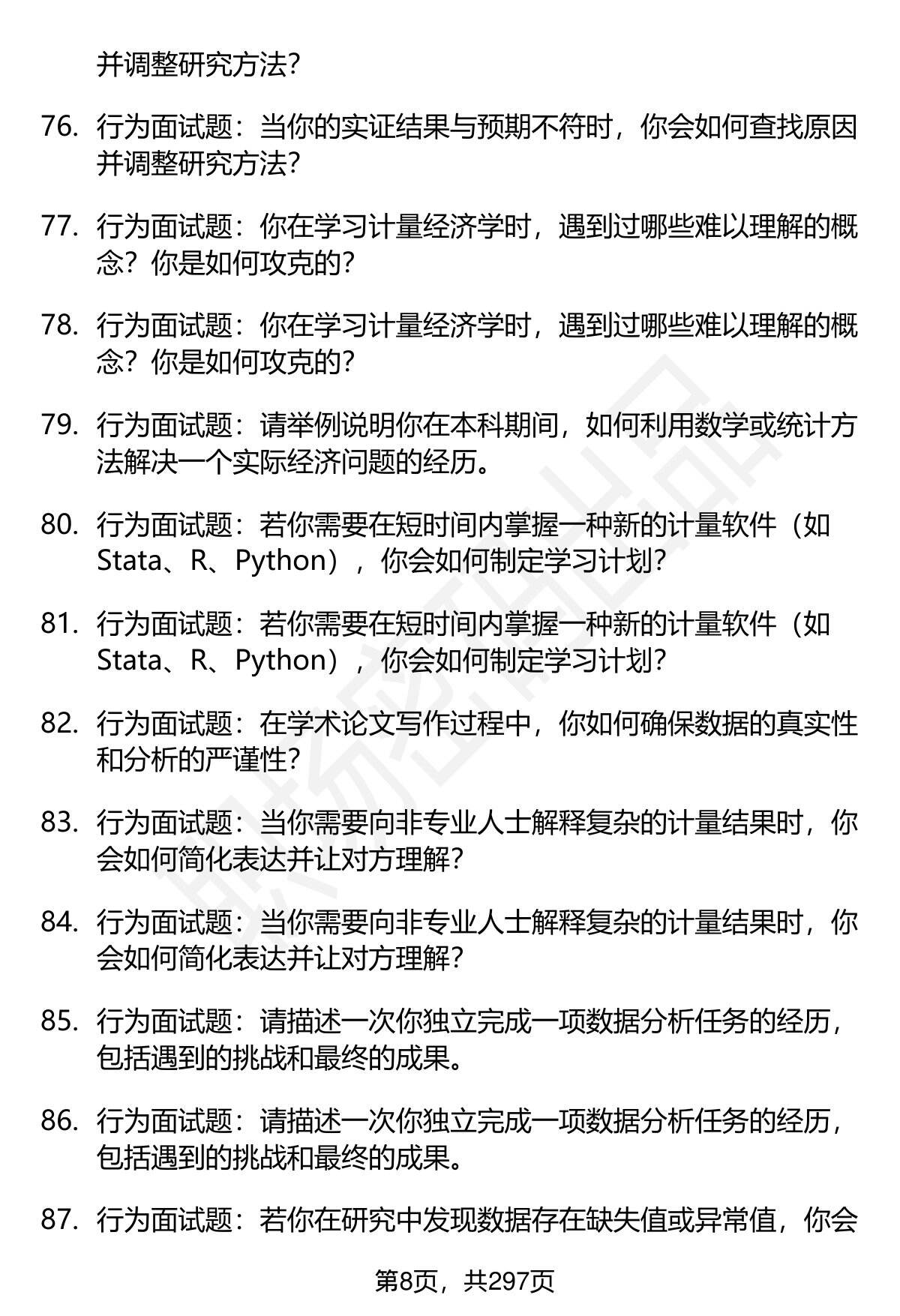 并调整研究方法?

76. 行为面试题：当你的实证结果与预期不符时，你会如何查找原因并调整研究方法?

77. 行为面试题：你在学习计量经济学时，遇到过哪些难以理解的概念？你是如何攻克的?

78. 行为面试题：你在学习计量经济学时，遇到过哪些难以理解的概念？你是如何攻克的?

79. 行为面试题：请举例说明你在本科期间，如何利用数学或统计方法解决一个实际经济问题的经历。

80. 行为面试题：若你需要在短时间内掌握一种新的计量软件（如Stata、R、Python），你会如何制定学习计划?

81. 行为面试题：若你需要在短时间内掌握一种新的计量软件（如Stata、R、Python），你会如何制定学习计划?

82. 行为面试题：在学术论文写作过程中，你如何确保数据的真实性和分析的严谨性?

83. 行为面试题：当你需要向非专业人士解释复杂的计量结果时，你会如何简化表达并让对方理解?

84. 行为面试题：当你需要向非专业人士解释复杂的计量结果时，你会如何简化表达并让对方理解?

85. 行为面试题：请描述一次你独立完成一项数据分析任务的经历，包括遇到的挑战和最终的成果。

86. 行为面试题：请描述一次你独立完成一项数据分析任务的经历，包括遇到的挑战和最终的成果。

87. 行为面试题：若你在研究中发现数据存在缺失值或异常值，你会

第8页，共297页